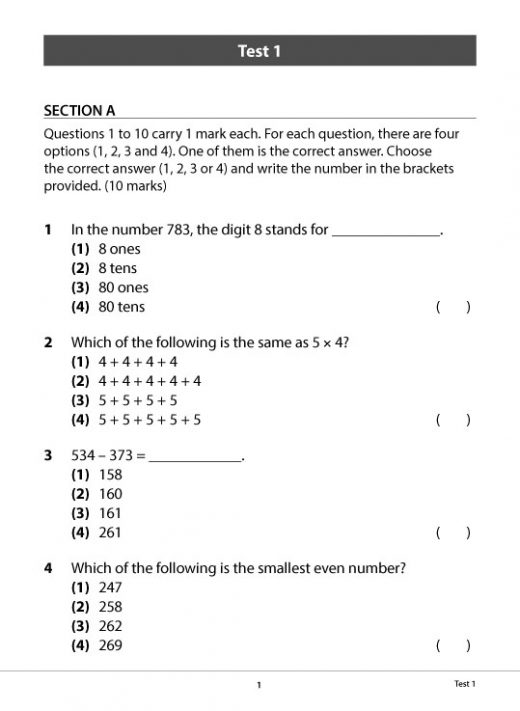 Test 1

SECTION A

Questions 1 to 10 carry 1 mark each. For each question, there are four options (1, 2, 3 and 4). One of them is the correct answer. Choose the correct answer (1, 2, 3 or 4) and write the number in the brackets provided. (10 marks)

1 In the number 783, the digit 8 stands for ______________.
(1) 8 ones
(2) 8 tens
(3) 80 ones
(4) 80 tens ( )

2 Which of the following is the same as $5 \times 4$?
(1) $4 + 4 + 4 + 4$
(2) $4 + 4 + 4 + 4 + 4$
(3) $5 + 5 + 5 + 5$
(4) $5 + 5 + 5 + 5 + 5$ ( )

3 $534 - 373 =$ ____________.
(1) 158
(2) 160
(3) 161
(4) 261 ( )

4 Which of the following is the smallest even number?
(1) 247
(2) 258
(3) 262
(4) 269 ( )

1 Test 1